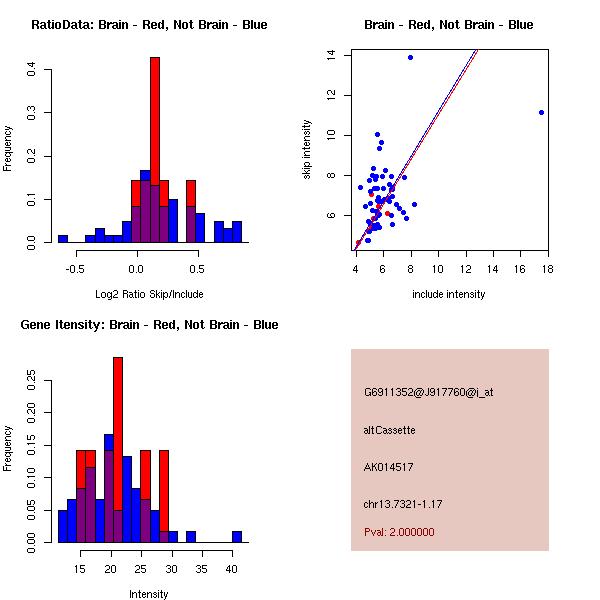 RatioData: Brain - Red, Not Brain - Blue

Frequency

0.0
0.1
0.2
0.3
0.4

-0.5
0.0
0.5

Log2 Ratio Skip/Include

Brain - Red, Not Brain - Blue

skip intensity

6
8
10
12
14

4
6
8
10
12
14
16
18

include intensity

Gene Itensity: Brain - Red, Not Brain - Blue

Frequency

0.00
0.05
0.10
0.15
0.20
0.25

15
20
25
30
35
40

Intensity

G6911352@J917760@i_at

altCassette

AK014517

chr13.7321-1.17

Pval: 2.000000